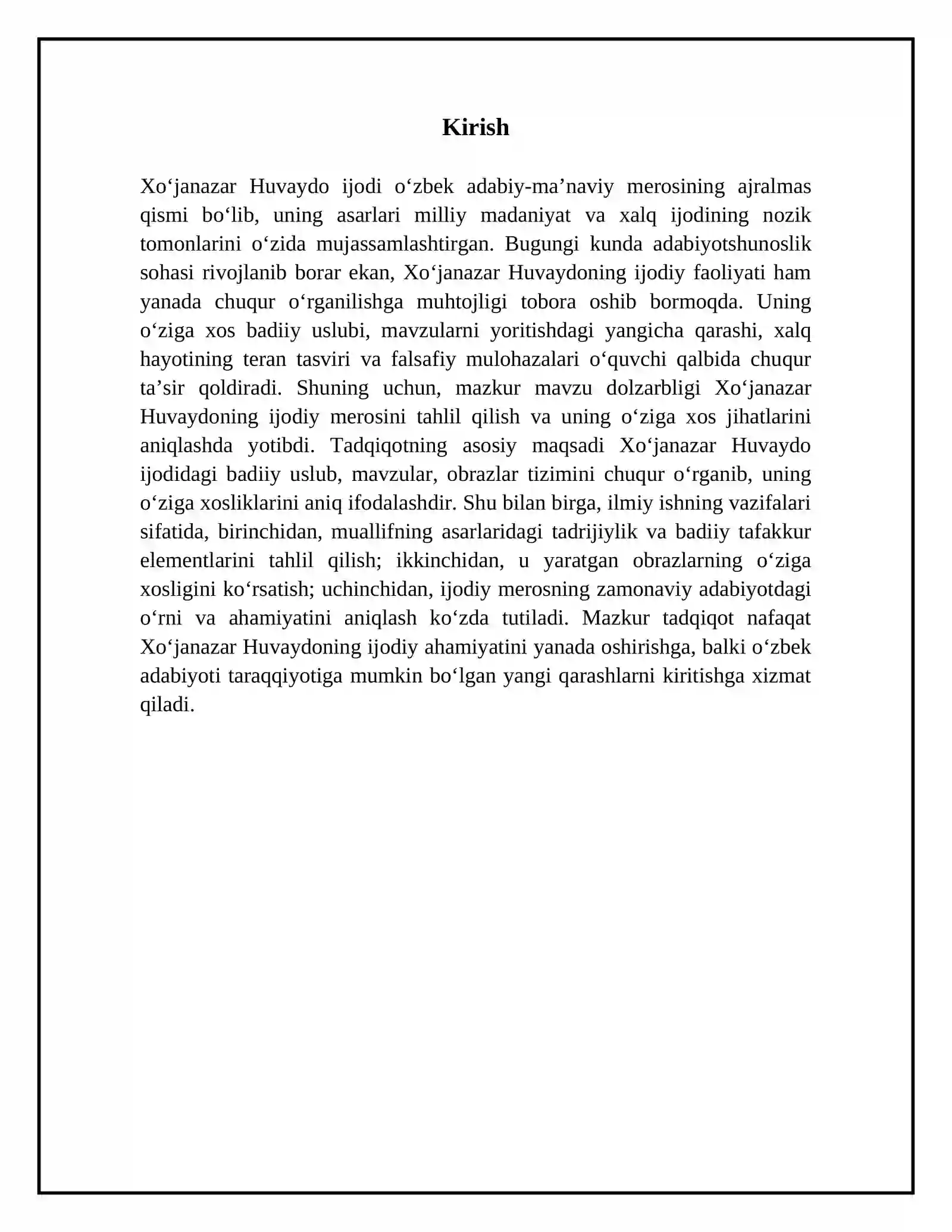 Kirish

Xo'janazar Huvaydo ijodi o'zbek adabiy-ma'naviy merosining ajralmas qismi bo'lib, uning asarlari milliy madaniyat va xalq ijodining nozik tomonlarini o'zida mujassamlashtirgan. Bugungi kunda adabiyotshunoslik sohasi rivojlanib borar ekan, Xo'janazar Huvaydoning ijodiy faoliyati ham yanada chuqur o'rganilishga muhtojligi tobora oshib bormoqda. Uning o'ziga xos badiiy uslubi, mavzularni yoritishdagi yangicha qarashi, xalq hayotining teran tasviri va falsafiy mulohazalari o'quvchi qalbida chuqur ta'sir qoldiradi. Shuning uchun, mazkur mavzu dolzarbligi Xo'janazar Huvaydoning ijodiy merosini tahlil qilish va uning o'ziga xos jihatlarini aniqlashda yotibdi. Tadqiqotning asosiy maqsadi Xo'janazar Huvaydo ijodidagi badiiy uslub, mavzular, obrazlar tizimini chuqur o'rganib, uning o'ziga xosliklarini aniq ifodalashdir. Shu bilan birga, ilmiy ishning vazifalari sifatida, birinchidan, muallifning asarlaridagi tadrijiylik va badiiy tafakkur elementlarini tahlil qilish; ikkinchidan, u yaratgan obrazlarning o'ziga xosligini ko'rsatish; uchinchidan, ijodiy merosning zamonaviy adabiyotdagi o'rni va ahamiyatini aniqlash ko'zda tutiladi. Mazkur tadqiqot nafaqat Xo'janazar Huvaydoning ijodiy ahamiyatini yanada oshirishga, balki o'zbek adabiyoti taraqqiyotiga mumkin bo'lgan yangi qarashlarni kiritishga xizmat qiladi.